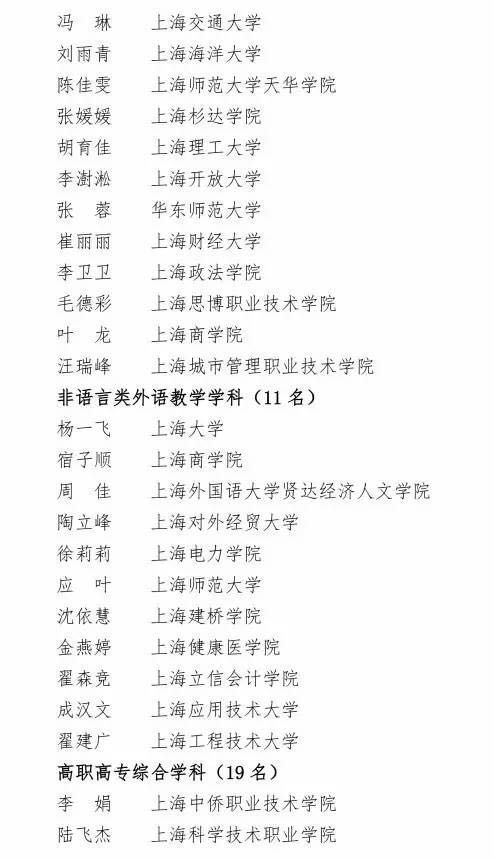 冯 琳 上海交通大学
刘雨青 上海海洋大学
陈佳雯 上海师范大学天华学院
张媛媛 上海杉达学院
胡育佳 上海理工大学
李澍淞 上海开放大学
张 蓉 华东师范大学
崔丽丽 上海财经大学
李卫卫 上海政法学院
毛德彩 上海思博职业技术学院
叶 龙 上海商学院
汪瑞峰 上海城市管理职业技术学院

非语言类外语教学学科（11名）
杨一飞 上海大学
宿子顺 上海商学院
周 佳 上海外国语大学贤达经济人文学院
陶立峰 上海对外经贸大学
徐莉莉 上海电力学院
应 叶 上海师范大学
沈依慧 上海建桥学院
金燕婷 上海健康医学院
翟森竞 上海立信会计学院
成汉文 上海应用技术大学
翟建广 上海工程技术大学

高职高专综合学科（19名）
李 娟 上海中侨职业技术学院
陆飞杰 上海科学技术职业学院